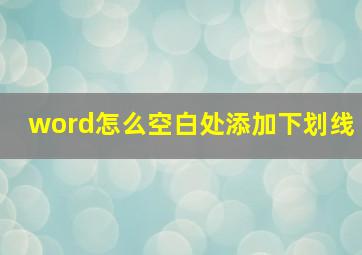 word怎么空白处添加下划线